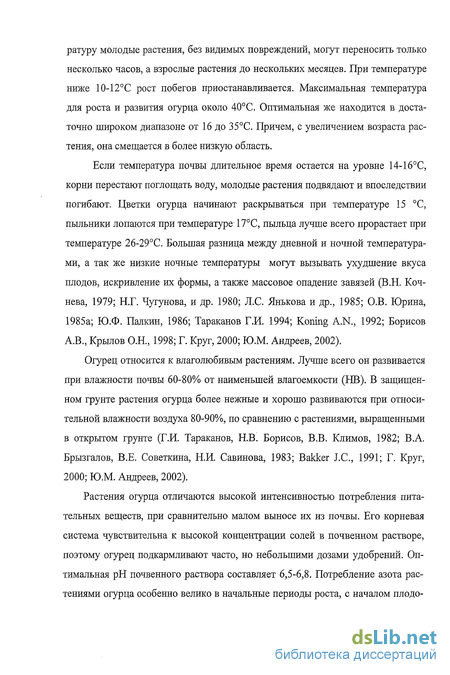 ратуру молодые растения, без видимых повреждений, могут переносить только несколько часов, а взрослые растения до нескольких месяцев. При температуре ниже 10-12°С рост побегов приостанавливается. Максимальная температура для роста и развития огурца около 40°С. Оптимальная же находится в достаточно широком диапазоне от 16 до 35°С. Причем, с увеличением возраста растения, она смещается в более низкую область.

Если температура почвы длительное время остается на уровне 14-16°С, корни перестают поглощать воду, молодые растения подвядают и впоследствии погибают. Цветки огурца начинают раскрываться при температуре 15 °С, пыльники лопаются при температуре 17°С, пыльца лучше всего прорастает при температуре 26-29°С. Большая разница между дневной и ночной температурами, а так же низкие ночные температуры могут вызывать ухудшение вкуса плодов, искривление их формы, а также массовое опадение завязей (В.Н. Кочнева, 1979; Н.Г. Чугунова, и др. 1980; Л.С. Янькова и др., 1985; О.В. Юрина, 1985а; Ю.Ф. Палкин, 1986; Тараканов Г.И. 1994; Koning A.N., 1992; Борисов А.В., Крылов О.Н., 1998; Г. Круг, 2000; Ю.М. Андреев, 2002).

Огурец относится к влаголюбивым растениям. Лучше всего он развивается при влажности почвы 60-80% от наименьшей влагоемкости (НВ). В защищенном грунте растения огурца более нежные и хорошо развиваются при относительной влажности воздуха 80-90%, по сравнению с растениями, выращенными в открытом грунте (Г.И. Тараканов, Н.В. Борисов, В.В. Климов, 1982; В.А. Брызгалов, В.Е. Советкина, Н.И. Савинова, 1983; Bakker J.C., 1991; Г. Круг, 2000; Ю.М. Андреев, 2002).

Растения огурца отличаются высокой интенсивностью потребления питательных веществ, при сравнительно малом выносе их из почвы. Его корневая система чувствительна к высокой концентрации солей в почвенном растворе, поэтому огурец подкармливают часто, но небольшими дозами удобрений. Оптимальная рН почвенного раствора составляет 6,5-6,8. Потребление азота растениями огурца особенно велико в начальные периоды роста, с началом плодо-

dsLib.net
библиотека диссертаций